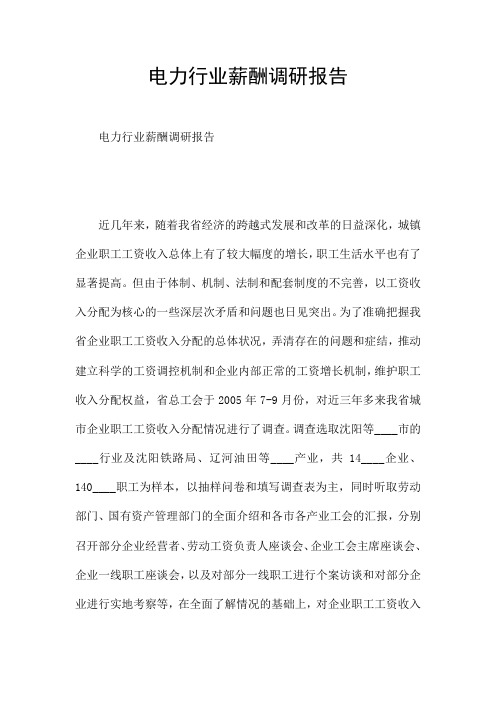 电力行业薪酬调研报告

电力行业薪酬调研报告

近几年来，随着我省经济的跨越式发展和改革的日益深化，城镇企业职工工资收入总体上有了较大幅度的增长，职工生活水平也有了显著提高。但由于体制、机制、法制和配套制度的不完善，以工资收入分配为核心的一些深层次矛盾和问题也日见突出。为了准确把握我省企业职工工资收入分配的总体状况，弄清存在的问题和症结，推动建立科学的工资调控机制和企业内部正常的工资增长机制，维护职工收入分配权益，省总工会于 2005 年 7-9 月份，对近三年多来我省城市企业职工工资收入分配情况进行了调查。调查选取沈阳等____市的____行业及沈阳铁路局、辽河油田等____产业，共 14____企业、140____职工为样本，以抽样问卷和填写调查表为主，同时听取劳动部门、国有资产管理部门的全面介绍和各市各产业工会的汇报，分别召开部分企业经营者、劳动工资负责人座谈会、企业工会主席座谈会、企业一线职工座谈会，以及对部分一线职工进行个案访谈和对部分企业进行实地考察等，在全面了解情况的基础上，对企业职工工资收入